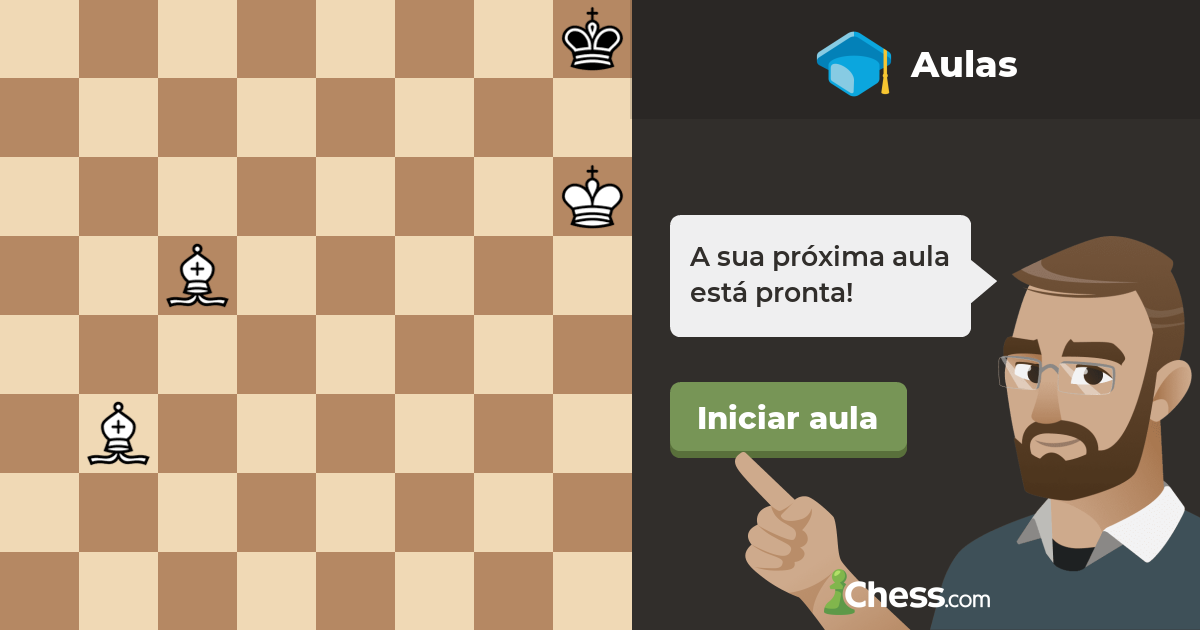 Aulas

A sua próxima aula está pronta!

Iniciar aula

Chess.com